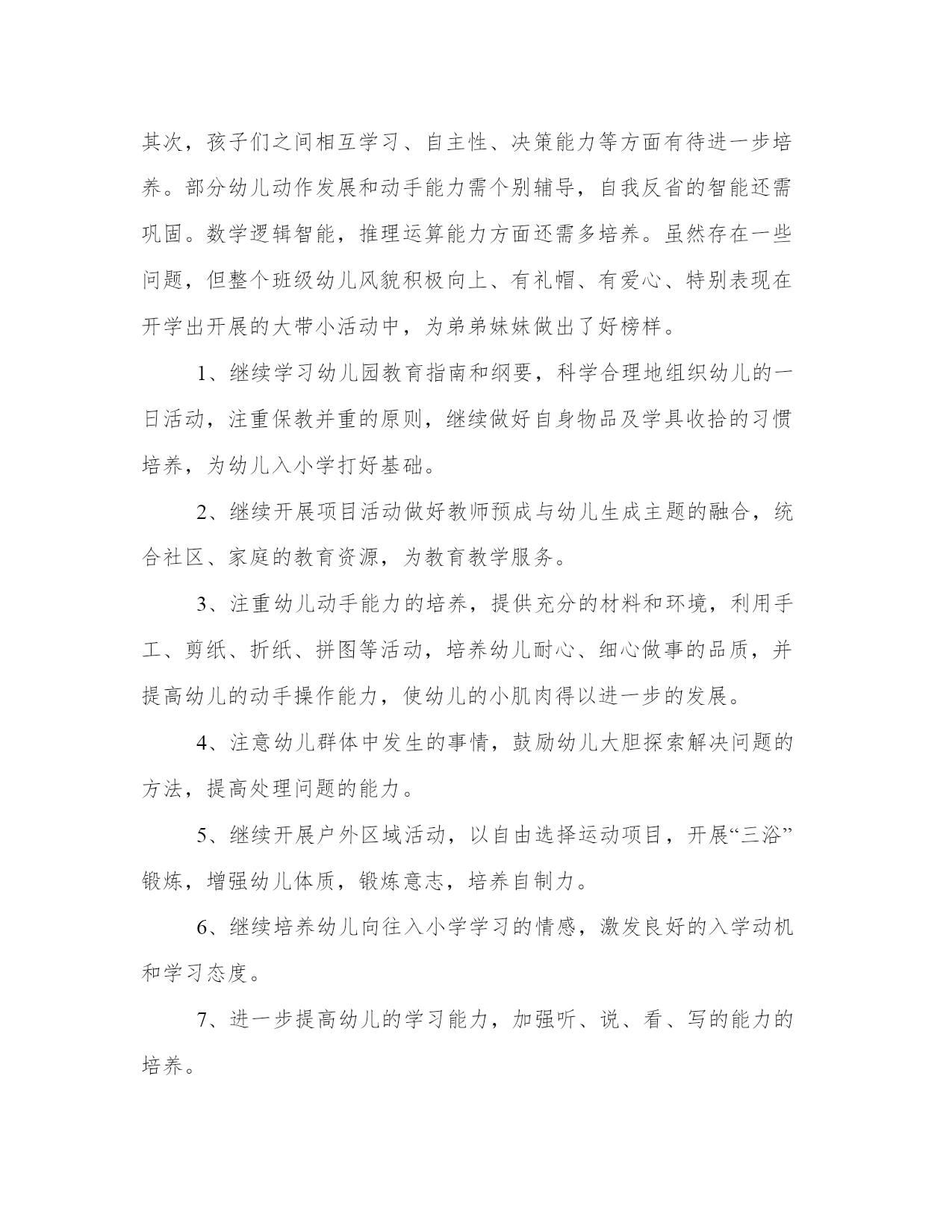 其次，孩子们之间相互学习、自主性、决策能力等方面有待进一步培养。部分幼儿动作发展和动手能力需个别辅导，自我反省的智能还需巩固。数学逻辑智能，推理运算能力方面还需多培养。虽然存在一些问题，但整个班级幼儿风貌积极向上、有礼帽、有爱心、特别表现在开学出开展的大带小活动中，为弟弟妹妹做出了好榜样。

1、继续学习幼儿园教育指南和纲要，科学合理地组织幼儿的一日活动，注重保教并重的原则，继续做好自身物品及学具收拾的习惯培养，为幼儿入小学打好基础。

2、继续开展项目活动做好教师预成与幼儿生成主题的融合，统合社区、家庭的教育资源，为教育教学服务。

3、注重幼儿动手能力的培养，提供充分的材料和环境，利用手工、剪纸、折纸、拼图等活动，培养幼儿耐心、细心做事的品质，并提高幼儿的动手操作能力，使幼儿的小肌肉得以进一步的发展。

4、注意幼儿群体中发生的事情，鼓励幼儿大胆探索解决问题的方法，提高处理问题的能力。

5、继续开展户外区域活动，以自由选择运动项目，开展“三浴”锻炼，增强幼儿体质，锻炼意志，培养自制力。

6、继续培养幼儿向往入小学学习的情感，激发良好的入学动机和学习态度。

7、进一步提高幼儿的学习能力，加强听、说、看、写的能力的培养。